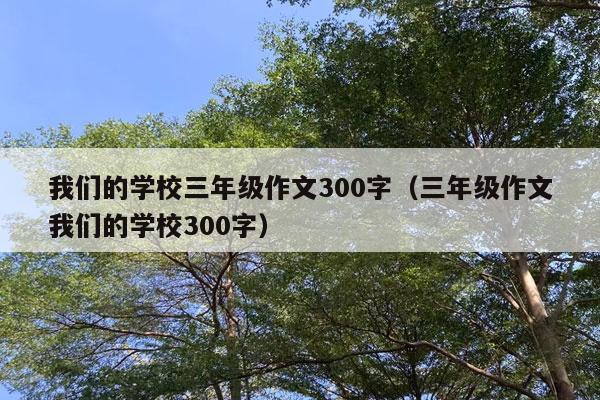 我们的学校三年级作文300字（三年级作文我们的学校300字）